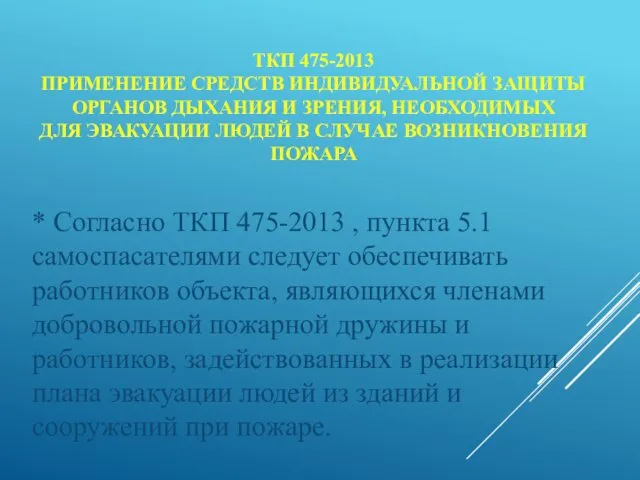 ТКП 475-2013
ПРИМЕНЕНИЕ СРЕДСТВ ИНДИВИДУАЛЬНОЙ ЗАЩИТЫ ОРГАНОВ ДЫХАНИЯ И ЗРЕНИЯ, НЕОБХОДИМЫХ ДЛЯ ЭВАКУАЦИИ ЛЮДЕЙ В СЛУЧАЕ ВОЗНИКНОВЕНИЯ ПОЖАРА

* Согласно ТКП 475-2013 , пункта 5.1 самоспасателями следует обеспечивать работников объекта, являющихся членами добровольной пожарной дружины и работников, задействованных в реализации плана эвакуации людей из зданий и сооружений при пожаре.